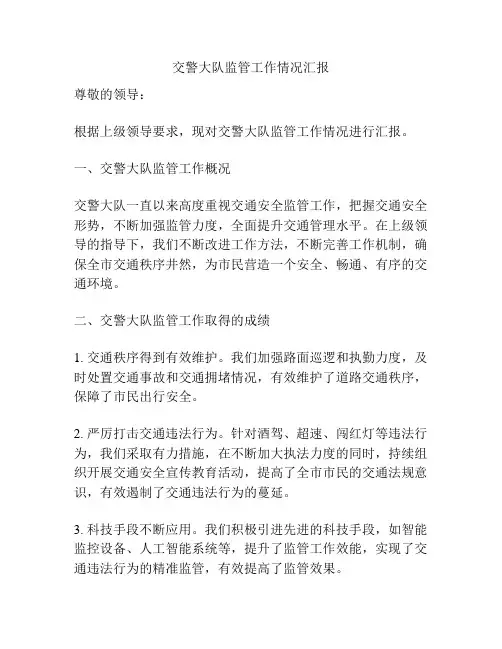 交警大队监管工作情况汇报

尊敬的领导：

根据上级领导要求，现对交警大队监管工作情况进行汇报。

一、交警大队监管工作概况

交警大队一直以来高度重视交通安全监管工作，把握交通安全形势，不断加强监管力度，全面提升交通管理水平。在上级领导的指导下，我们不断改进工作方法，不断完善工作机制，确保全市交通秩序井然，为市民营造一个安全、畅通、有序的交通环境。

二、交警大队监管工作取得的成绩

1. 交通秩序得到有效维护。我们加强路面巡逻和执勤力度，及时处置交通事故和交通拥堵情况，有效维护了道路交通秩序，保障了市民出行安全。

2. 严厉打击交通违法行为。针对酒驾、超速、闯红灯等违法行为，我们采取有力措施，在不断加大执法力度的同时，持续组织开展交通安全宣传教育活动，提高了全市市民的交通法规意识，有效遏制了交通违法行为的蔓延。

3. 科技手段不断应用。我们积极引进先进的科技手段，如智能监控设备、人工智能系统等，提升了监管工作效能，实现了交通违法行为的精准监管，有效提高了监管效果。